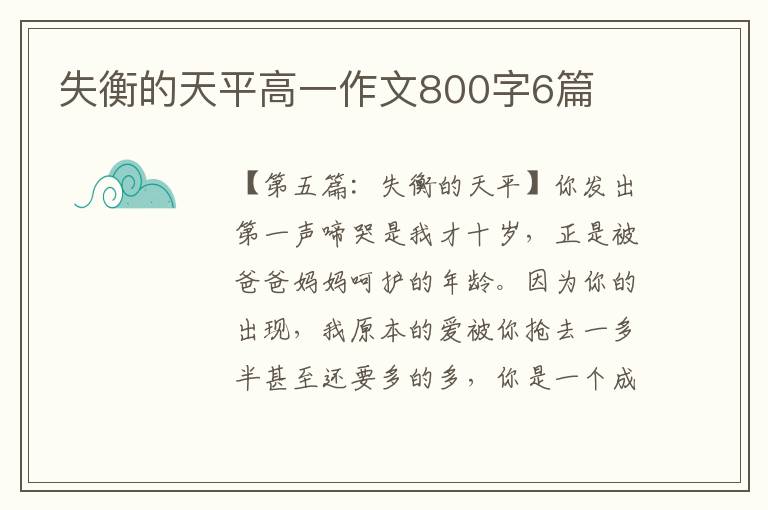 失衡的天平高一作文800字6篇

【第五篇：失衡的天平】你发出第一声啼哭是我才十岁，正是被爸爸妈妈呵护的年龄。因为你的出现，我原本的爱被你抢去一多半甚至还要多的多，你是一个成